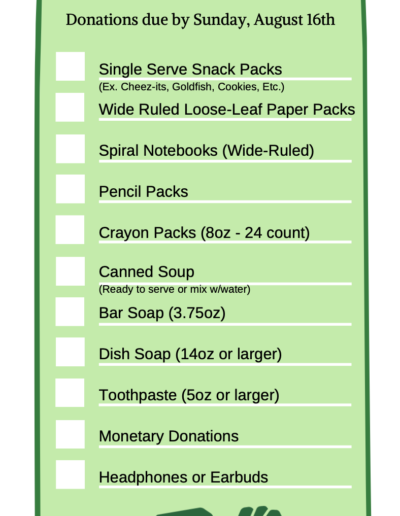 Donations due by Sunday, August 16th

Single Serve Snack Packs
(Ex. Cheez-its, Goldfish, Cookies, Etc.)

Wide Ruled Loose-Leaf Paper Packs

Spiral Notebooks (Wide-Ruled)

Pencil Packs

Crayon Packs (8oz - 24 count)

Canned Soup
(Ready to serve or mix w/water)

Bar Soap (3.75oz)

Dish Soap (14oz or larger)

Toothpaste (5oz or larger)

Monetary Donations

Headphones or Earbuds